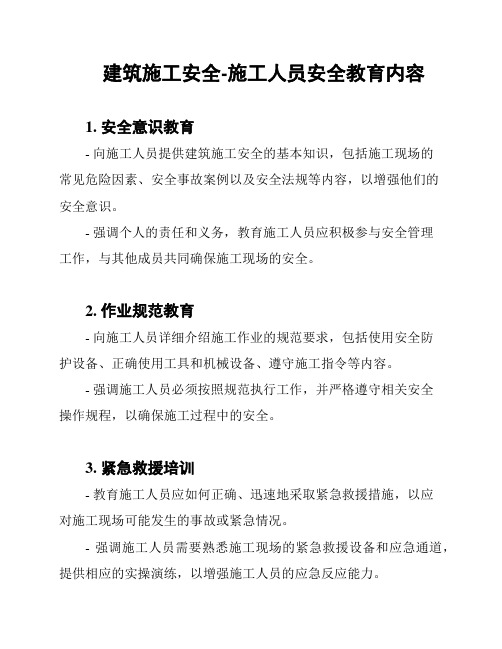 建筑施工安全-施工人员安全教育内容

1. 安全意识教育

- 向施工人员提供建筑施工安全的基本知识，包括施工现场的常见危险因素、安全事故案例以及安全法规等内容，以增强他们的安全意识。

- 强调个人的责任和义务，教育施工人员应积极参与安全管理工作，与其他成员共同确保施工现场的安全。

2. 作业规范教育

- 向施工人员详细介绍施工作业的规范要求，包括使用安全防护设备、正确使用工具和机械设备、遵守施工指令等内容。

- 强调施工人员必须按照规范执行工作，并严格遵守相关安全操作规程，以确保施工过程中的安全。

3. 紧急救援培训

- 教育施工人员应如何正确、迅速地采取紧急救援措施，以应对施工现场可能发生的事故或紧急情况。

- 强调施工人员需要熟悉施工现场的紧急救援设备和应急通道，提供相应的实操演练，以增强施工人员的应急反应能力。